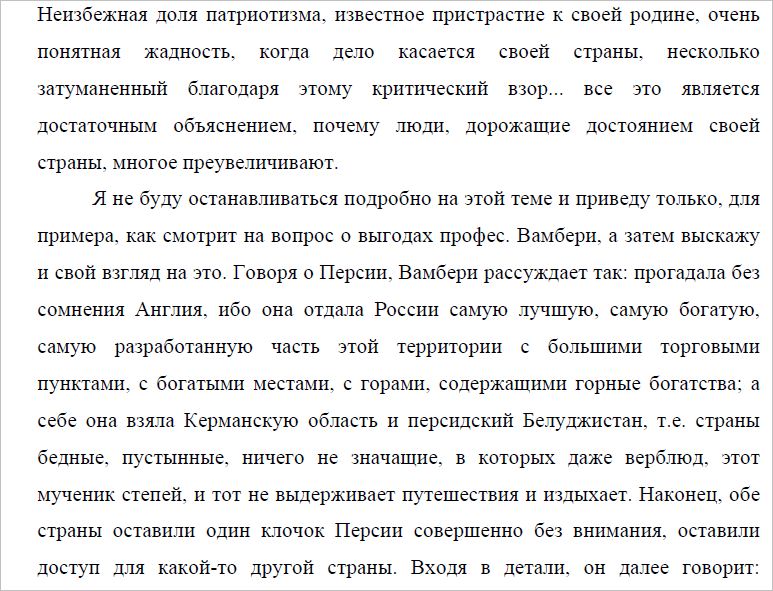 Неизбежная доля патриотизма, известное пристрастие к своей родине, очень понятная жадность, когда дело касается своей страны, несколько затуманенный благодаря этому критический взор... все это является достаточным объяснением, почему люди, дорожащие достоянием своей страны, многое преувеличивают.

Я не буду останавливаться подробно на этой теме и приведу только, для примера, как смотрит на вопрос о выгодах профес. Вамбери, а затем выскажу и свой взгляд на это. Говоря о Персии, Вамбери рассуждает так: прогадала без сомнения Англия, ибо она отдала России самую лучшую, самую богатую, самую разработанную часть этой территории с большими торговыми пунктами, с богатыми местами, с горами, содержащими горные богатства; а себе она взяла Керманскую область и персидский Белуджистан, т.е. страны бедные, пустынные, ничего не значащие, в которых даже верблюд, этот мученик степей, и тот не выдерживает путешествия и издыхает. Наконец, обе страны оставили один клочок Персии совершенно без внимания, оставили доступ для какой-то другой страны. Входя в детали, он далее говорит: